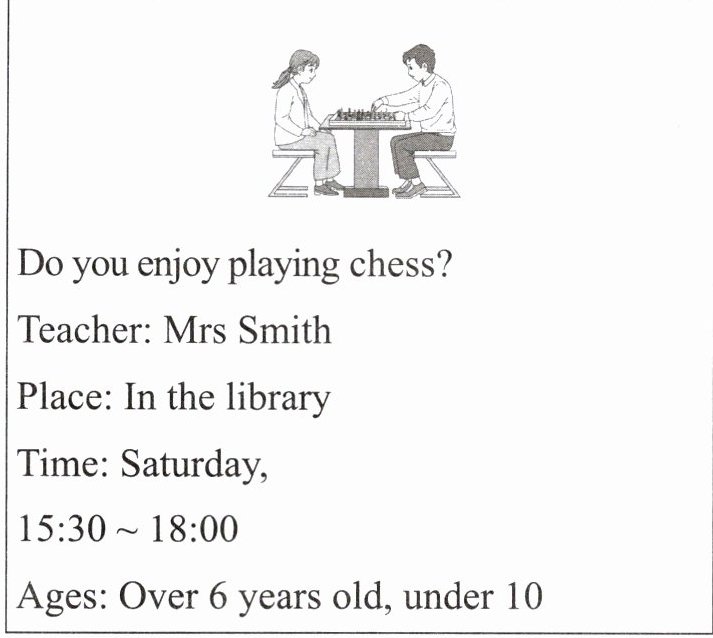 Do you enjoy playing chess?

Teacher: Mrs Smith

Place: In the library

Time: Saturday,

15:30 ~ 18:00

Ages: Over 6 years old, under 10